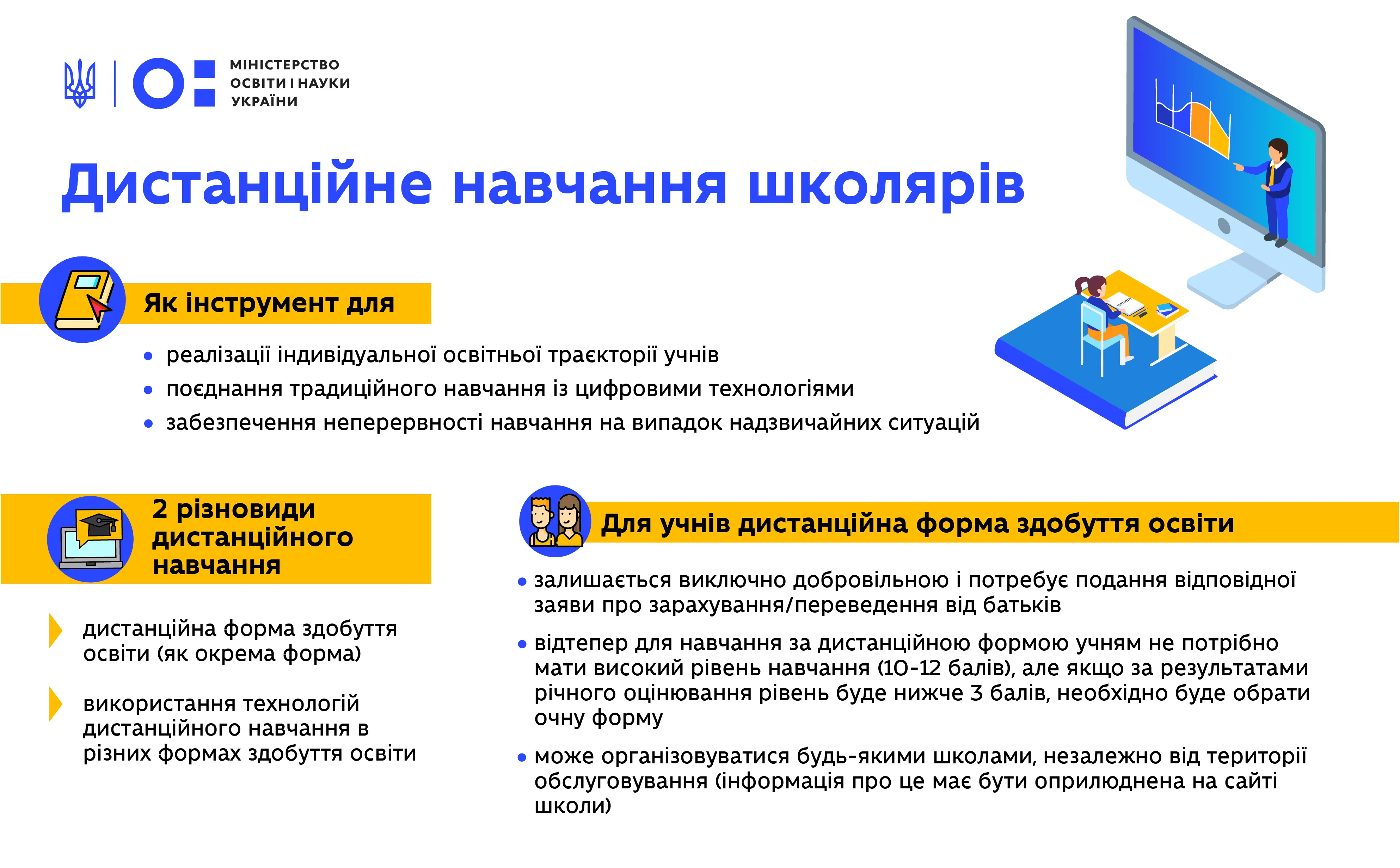 МІНІСТЕРСТВО ОСВІТИ І НАУКИ УКРАЇНИ

Дистанційне навчання школярів

Як інструмент для

• реалізації індивідуальної освітньої траєкторії учнів
• поєднання традиційного навчання із цифровими технологіями
• забезпечення неперервності навчання на випадок надзвичайних ситуацій

2 різновиди дистанційного навчання

дистанційна форма здобуття освіти (як окрема форма)

використання технологій дистанційного навчання в різних формах здобуття освіти

Для учнів дистанційна форма здобуття освіти

• залишається виключно добровільною і потребує подання відповідної заяви про зарахування/переведення від батьків
• відтепер для навчання за дистанційною формою учням не потрібно мати високий рівень навчання (10-12 балів), але якщо за результатами річного оцінювання рівень буде нижче 3 балів, необхідно буде обрати очну форму
• може організовуватися будь-якими школами, незалежно від території обслуговування (інформація про це має бути оприлюднена на сайті школи)